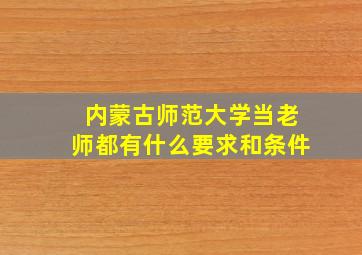 内蒙古师范大学当老师都有什么要求和条件